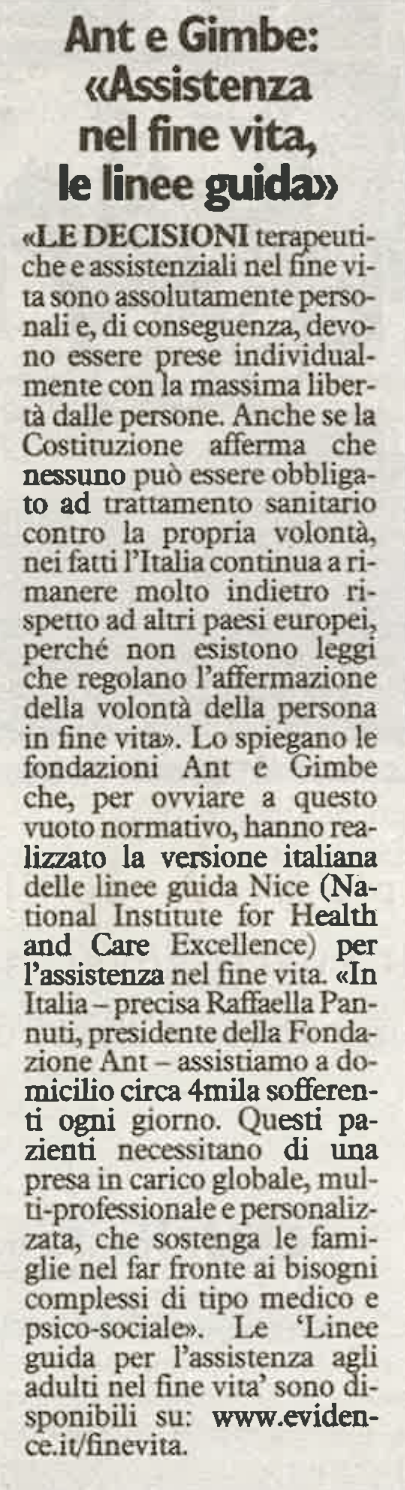 Ant e Gimbe: «Assistenza nel fine vita, le linee guida»

«LE DECISIONI terapeutiche e assistenziali nel fine vita sono assolutamente personali e, di conseguenza, devono essere prese individualmente con la massima libertà dalle persone. Anche se la Costituzione afferma che nessuno può essere obbligato ad trattamento sanitario contro la propria volontà, nei fatti l'Italia continua a rimanere molto indietro rispetto ad altri paesi europei, perché non esistono leggi che regolano l'affermazione della volontà della persona in fine vita». Lo spiegano le fondazioni Ant e Gimbe che, per ovviare a questo vuoto normativo, hanno realizzato la versione italiana delle linee guida Nice (National Institute for Health and Care Excellence) per l'assistenza nel fine vita. «In Italia – precisa Raffaella Pannuti, presidente della Fondazione Ant – assistiamo a domicilio circa 4mila sofferenti ogni giorno. Questi pazienti necessitano di una presa in carico globale, multi-professionale e personalizzata, che sostenga le famiglie nel far fronte ai bisogni complessi di tipo medico e psico-sociale». Le 'Linee guida per l'assistenza agli adulti nel fine vita' sono disponibili su: www.evidence.it/finevita.